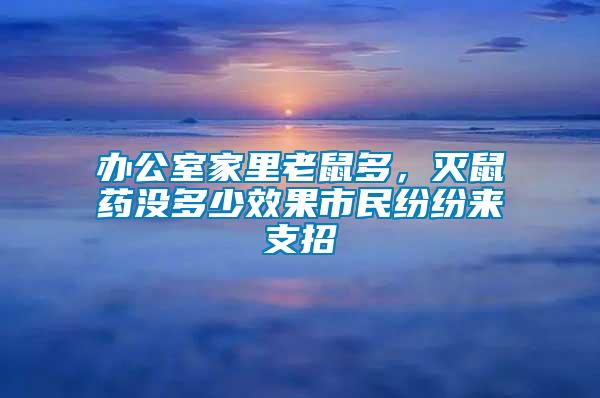 办公室家里老鼠多，灭鼠药没多少效果市民纷纷来支招